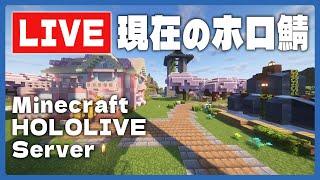 LIVE 現在のホロ鯖

Minecraft
HOLOLIVE
Server